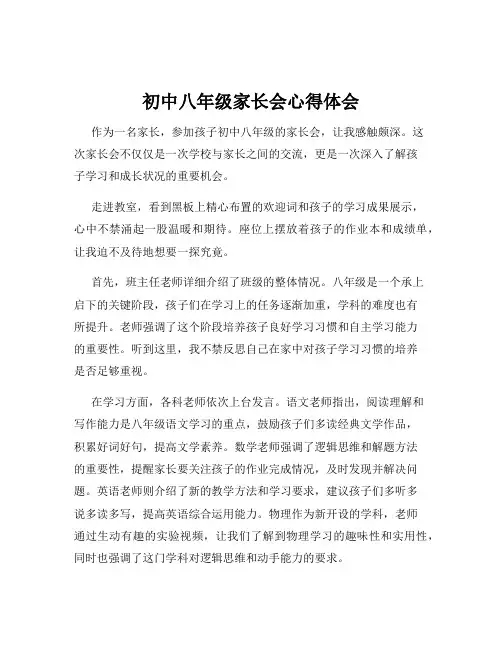 初中八年级家长会心得体会

作为一名家长，参加孩子初中八年级的家长会，让我感触颇深。这次家长会不仅仅是一次学校与家长之间的交流，更是一次深入了解孩子学习和成长状况的重要机会。

走进教室，看到黑板上精心布置的欢迎词和孩子的学习成果展示，心中不禁涌起一股温暖和期待。座位上摆放着孩子的作业本和成绩单，让我迫不及待地想要一探究竟。

首先，班主任老师详细介绍了班级的整体情况。八年级是一个承上启下的关键阶段，孩子们在学习上的任务逐渐加重，学科的难度也有所提升。老师强调了这个阶段培养孩子良好学习习惯和自主学习能力的重要性。听到这里，我不禁反思自己在家中对孩子学习习惯的培养是否足够重视。

在学习方面，各科老师依次上台发言。语文老师指出，阅读理解和写作能力是八年级语文学习的重点，鼓励孩子们多读经典文学作品，积累好词好句，提高文学素养。数学老师强调了逻辑思维和解题方法的重要性，提醒家长要关注孩子的作业完成情况，及时发现并解决问题。英语老师则介绍了新的教学方法和学习要求，建议孩子们多听多说多读多写，提高英语综合运用能力。物理作为新开设的学科，老师通过生动有趣的实验视频，让我们了解到物理学习的趣味性和实用性，同时也强调了这门学科对逻辑思维和动手能力的要求。